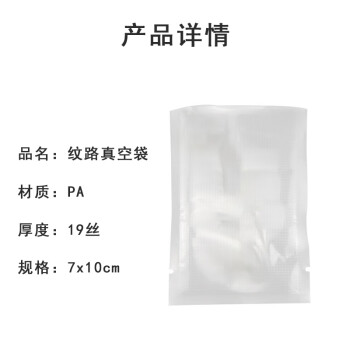 产品详情

品名：纹路真空袋

材质：PA

厚度：19丝

规格：7x10cm